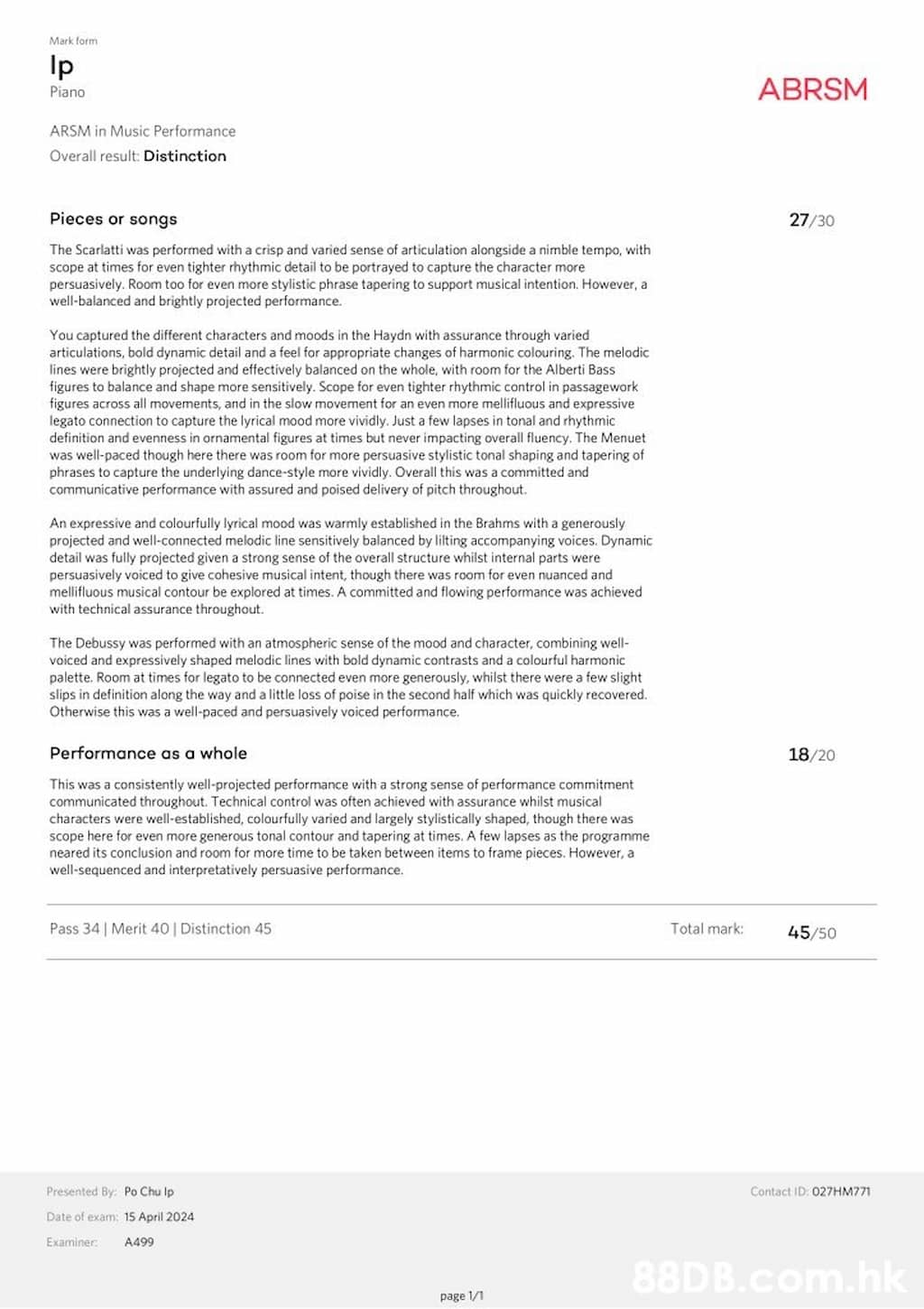 Mark form
Ip
Piano

ABRSM

ARSM in Music Performance
Overall result: Distinction

Pieces or songs

27/30

The Scarlatti was performed with a crisp and varied sense of articulation alongside a nimble tempo, with scope at times for even tighter rhythmic detail to be portrayed to capture the character more persuasively. Room too for even more stylistic phrase tapering to support musical intention. However, a well-balanced and brightly projected performance.

You captured the different characters and moods in the Haydn with assurance through varied articulations, bold dynamic detail and a feel for appropriate changes of harmonic colouring. The melodic lines were brightly projected and effectively balanced on the whole, with room for the Alberti Bass figures to balance and shape more sensitively. Scope for even tighter rhythmic control in passagework figures across all movements, and in the slow movement for an even more mellifluous and expressive legato connection to capture the lyrical mood more vividly. Just a few lapses in tonal and rhythmic definition and evenness in ornamental figures at times but never impacting overall fluency. The Menuet was well-paced though here there was room for more persuasive stylistic tonal shaping and tapering of phrases to capture the underlying dance-style more vividly. Overall this was a committed and communicative performance with assured and poised delivery of pitch throughout.

An expressive and colourfully lyrical mood was warmly established in the Brahms with a generously projected and well-connected melodic line sensitively balanced by lilting accompanying voices. Dynamic detail was fully projected given a strong sense of the overall structure whilst internal parts were persuasively voiced to give cohesive musical intent, though there was room for even nuanced and mellifluous musical contour be explored at times. A committed and flowing performance was achieved with technical assurance throughout.

The Debussy was performed with an atmospheric sense of the mood and character, combining well-voiced and expressively shaped melodic lines with bold dynamic contrasts and a colourful harmonic palette. Room at times for legato to be connected even more generously, whilst there were a few slight slips in definition along the way and a little loss of poise in the second half which was quickly recovered. Otherwise this was a well-paced and persuasively voiced performance.

Performance as a whole

18/20

This was a consistently well-projected performance with a strong sense of performance commitment communicated throughout. Technical control was often achieved with assurance whilst musical characters were well-established, colourfully varied and largely stylistically shaped, though there was scope here for even more generous tonal contour and tapering at times. A few lapses as the programme neared its conclusion and room for more time to be taken between items to frame pieces. However, a well-sequenced and interpretatively persuasive performance.

Pass 34 | Merit 40 | Distinction 45

Total mark: 45/50

Presented By: Po Chu Ip
Date of exam: 15 April 2024
Examiner: A499

Contact ID: 027HM771

page 1/1

88DB.com.hk